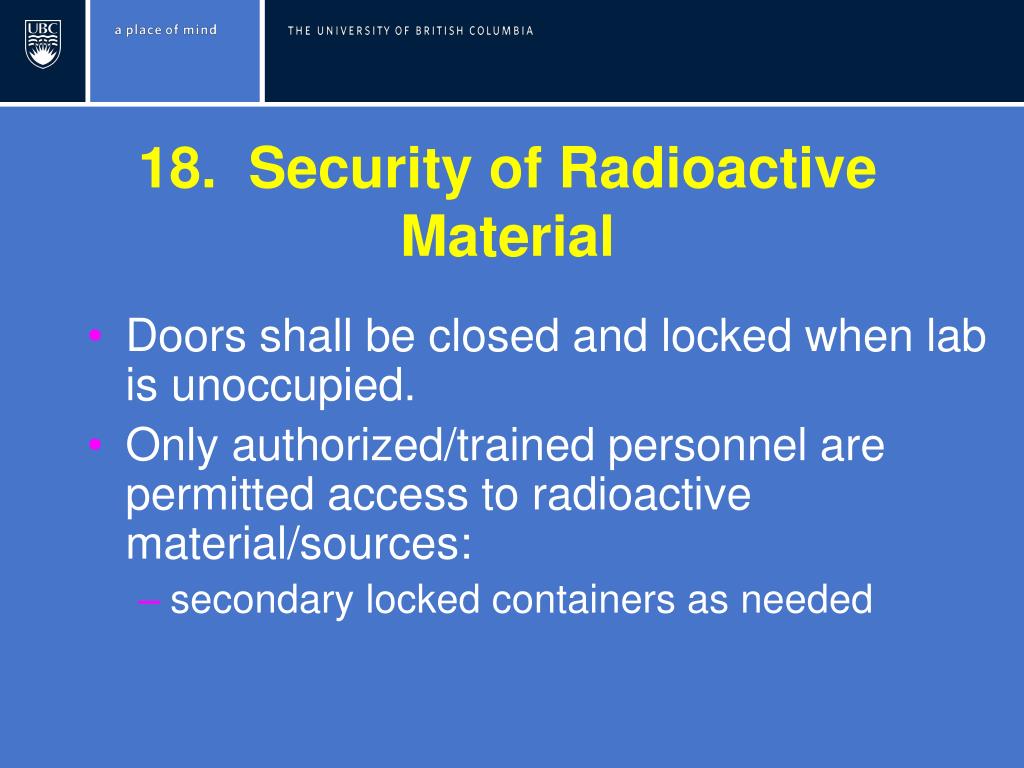 UBC

a place of mind

THE UNIVERSITY OF BRITISH COLUMBIA

18. Security of Radioactive Material

• Doors shall be closed and locked when lab is unoccupied.
• Only authorized/trained personnel are permitted access to radioactive material/sources:
– secondary locked containers as needed